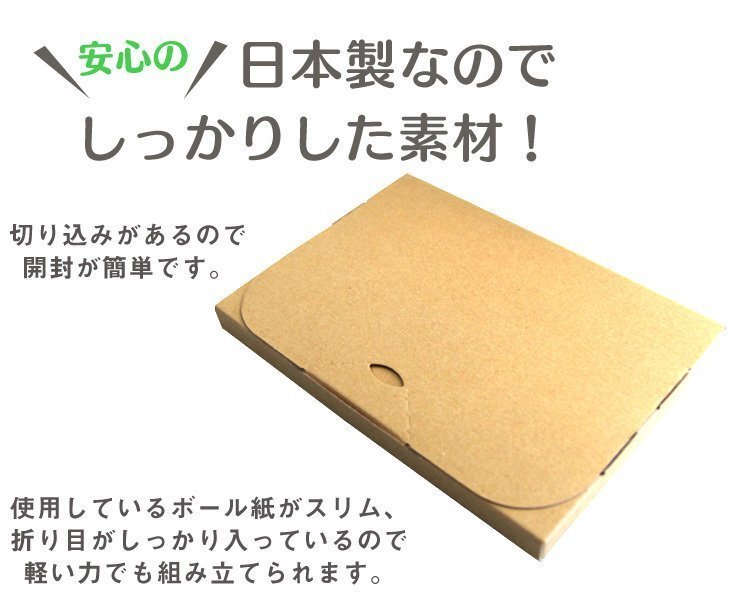 安心の 日本製なので
しっかりした素材！

切り込みがあるので
開封が簡単です。

使用しているボール紙がスリム、
折り目がしっかり入っているので
軽い力でも組み立てられます。